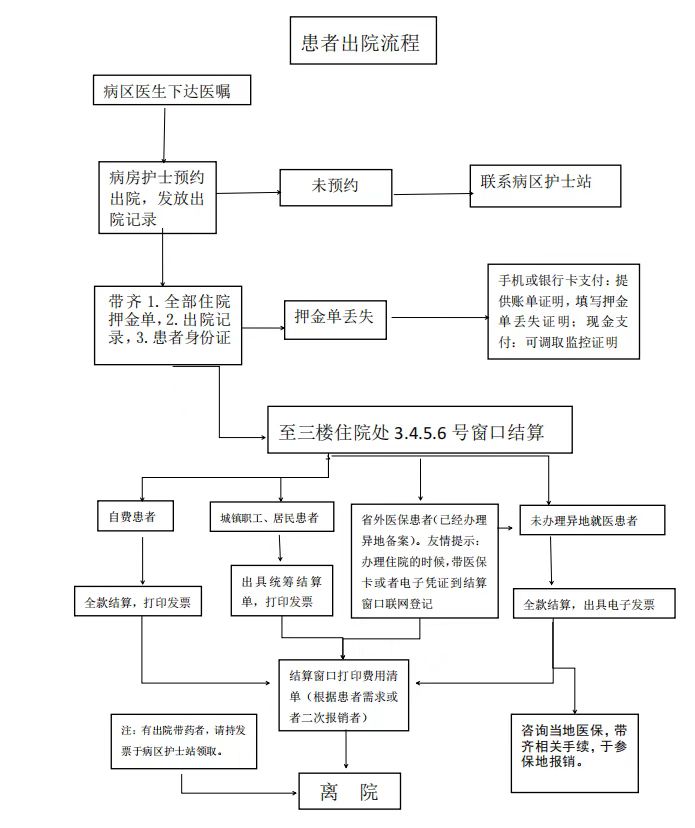 患者出院流程

病区医生下达医嘱

病房护士预约出院，发放出院记录

未预约

联系病区护士站

带齐 1. 全部住院押金单，2. 出院记录，3. 患者身份证

押金单丢失

手机或银行卡支付：提供账单证明，填写押金单丢失证明；现金支付：可调取监控证明

至三楼住院处 3.4.5.6 号窗口结算

自费患者

城镇职工、居民患者

省外医保患者(已经办理异地备案)。友情提示：办理住院的时候，带医保卡或者电子凭证到结算窗口联网登记

未办理异地就医患者

全款结算，打印发票

出具统筹结算单，打印发票

全款结算，出具电子发票

结算窗口打印费用清单（根据患者需求或者二次报销者）

注：有出院带药者，请持发票于病区护士站领取。

咨询当地医保，带齐相关手续，于参保地报销。

离　院